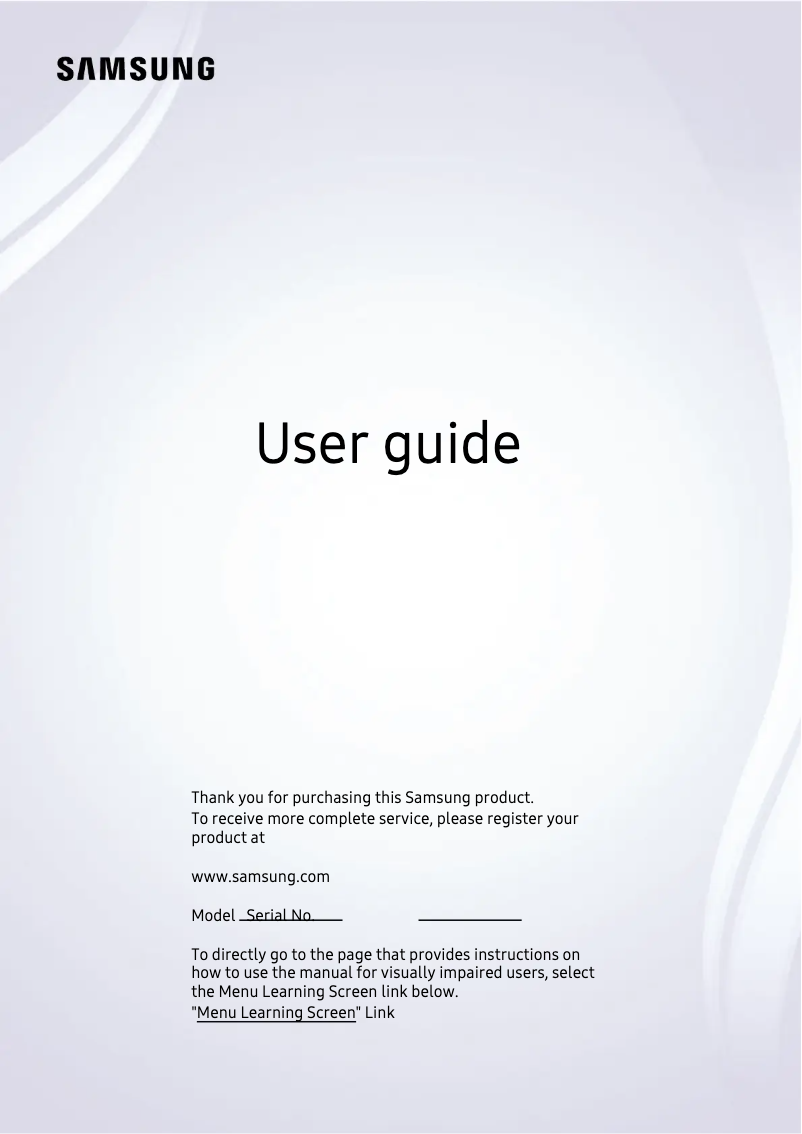 SAMSUNG

User guide

Thank you for purchasing this Samsung product.
To receive more complete service, please register your product at

www.samsung.com

Model Serial No.

To directly go to the page that provides instructions on how to use the manual for visually impaired users, select the Menu Learning Screen link below.
"Menu Learning Screen" Link